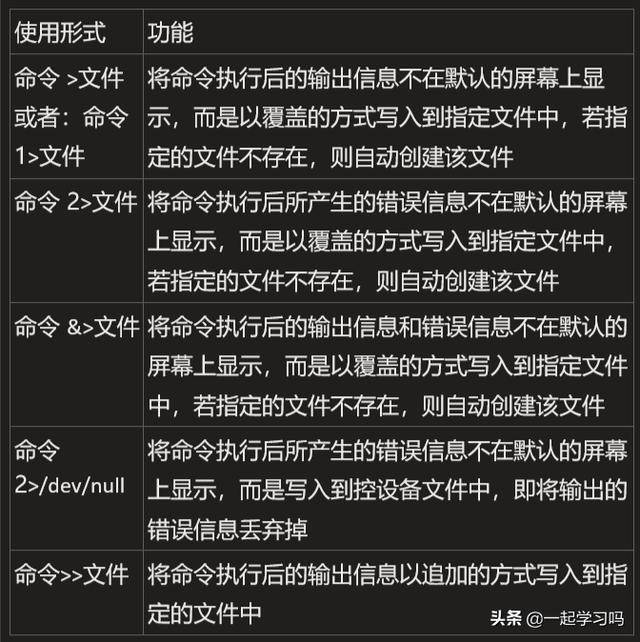 | 使用形式 | 功能 |
|---|---|
| 命令 >文件 或者：命令 1>文件 | 将命令执行后的输出信息不在默认的屏幕上显示，而是以覆盖的方式写入到指定文件中，若指定的文件不存在，则自动创建该文件 |
| 命令 2>文件 | 将命令执行后所产生的错误信息不在默认的屏幕上显示，而是以覆盖的方式写入到指定文件中，若指定的文件不存在，则自动创建该文件 |
| 命令 &>文件 | 将命令执行后的输出信息和错误信息不在默认的屏幕上显示，而是以覆盖的方式写入到指定文件中，若指定的文件不存在，则自动创建该文件 |
| 命令 2>/dev/null | 将命令执行后所产生的错误信息不在默认的屏幕上显示，而是写入到控设备文件中，即将输出的错误信息丢弃掉 |
| 命令>>文件 | 将命令执行后的输出信息以追加的方式写入到指定的文件中 |

头条 @一起学习吗